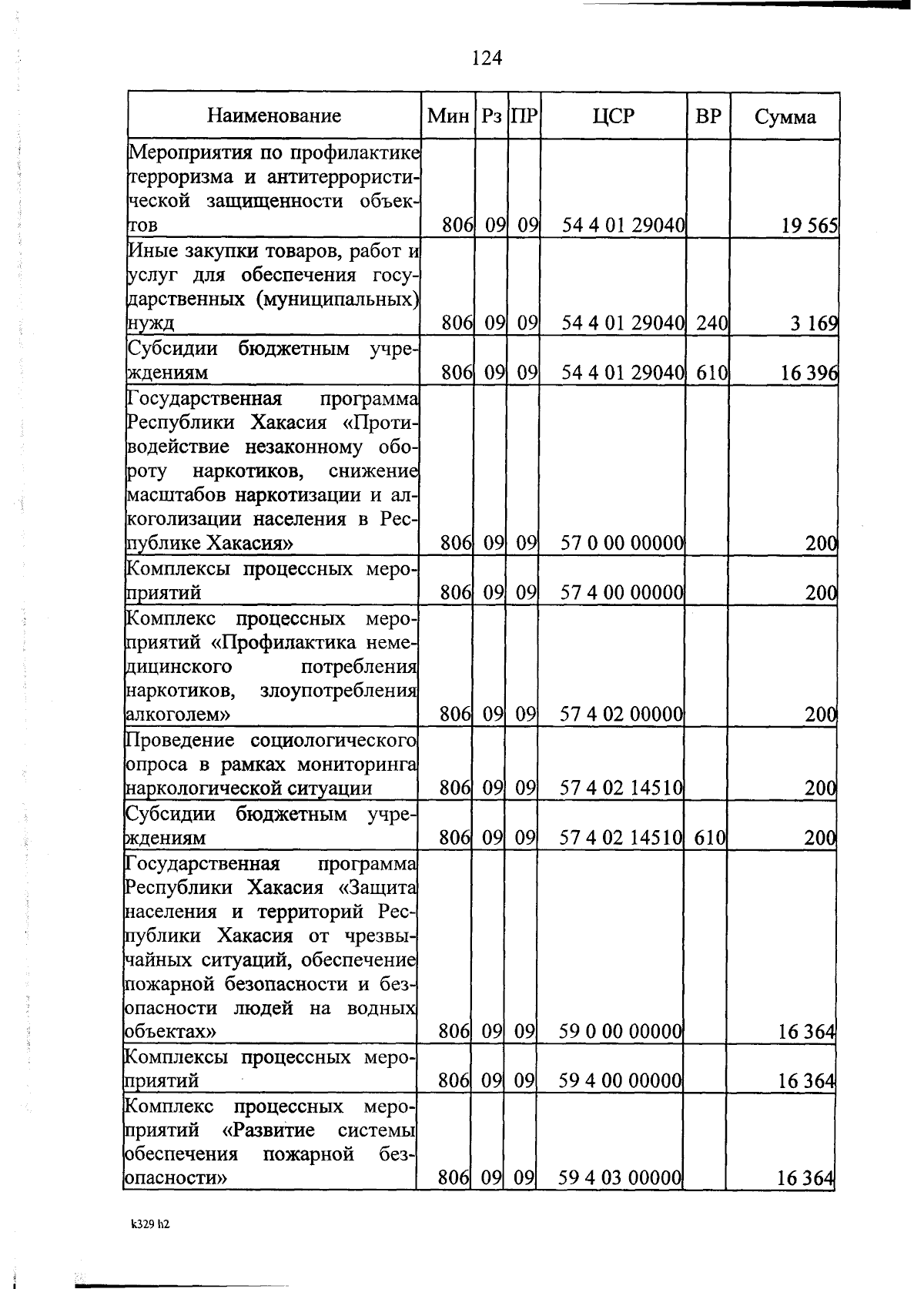 124

| Наименование | Мин | Рз | ПР | ЦСР | ВР | Сумма |
|---|---|---|---|---|---|---|
| Мероприятия по профилактике терроризма и антитеррористической защищенности объектов | 806 | 09 | 09 | 54 4 01 29040 | | 19 565 |
| Иные закупки товаров, работ и услуг для обеспечения государственных (муниципальных) нужд | 806 | 09 | 09 | 54 4 01 29040 | 240 | 3 169 |
| Субсидии бюджетным учреждениям | 806 | 09 | 09 | 54 4 01 29040 | 610 | 16 396 |
| Государственная программа Республики Хакасия «Противодействие незаконному обороту наркотиков, снижение масштабов наркотизации и алкоголизации населения в Республике Хакасия» | 806 | 09 | 09 | 57 0 00 00000 | | 200 |
| Комплексы процессных мероприятий | 806 | 09 | 09 | 57 4 00 00000 | | 200 |
| Комплекс процессных мероприятий «Профилактика немедицинского потребления наркотиков, злоупотребления алкоголем» | 806 | 09 | 09 | 57 4 02 00000 | | 200 |
| Проведение социологического опроса в рамках мониторинга наркологической ситуации | 806 | 09 | 09 | 57 4 02 14510 | | 200 |
| Субсидии бюджетным учреждениям | 806 | 09 | 09 | 57 4 02 14510 | 610 | 200 |
| Государственная программа Республики Хакасия «Защита населения и территорий Республики Хакасия от чрезвычайных ситуаций, обеспечение пожарной безопасности и безопасности людей на водных объектах» | 806 | 09 | 09 | 59 0 00 00000 | | 16 364 |
| Комплексы процессных мероприятий | 806 | 09 | 09 | 59 4 00 00000 | | 16 364 |
| Комплекс процессных мероприятий «Развитие системы обеспечения пожарной безопасности» | 806 | 09 | 09 | 59 4 03 00000 | | 16 364 |

k329 h2